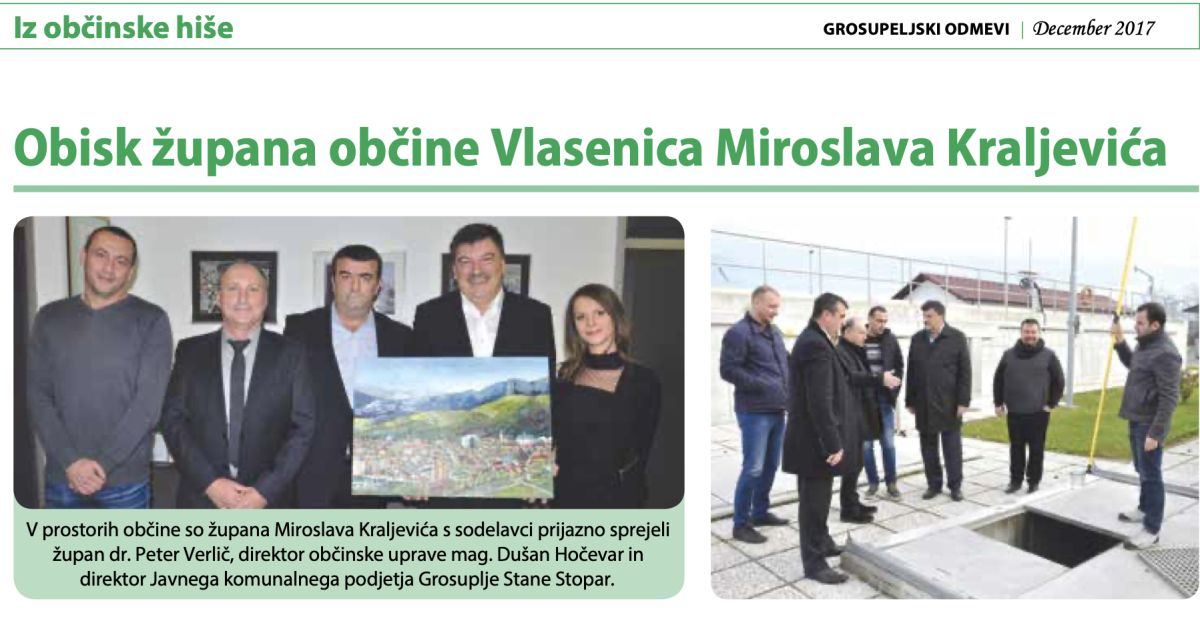 Iz občinske hiše

GROSUPELJSKI ODMEVI | December 2017

Obisk župana občine Vlasenica Miroslava Kraljevića

V prostorih občine so župana Miroslava Kraljevića s sodelavci prijazno sprejeli župan dr. Peter Verlič, direktor občinske uprave mag. Dušan Hočevar in direktor Javnega komunalnega podjetja Grosuplje Stane Stopar.